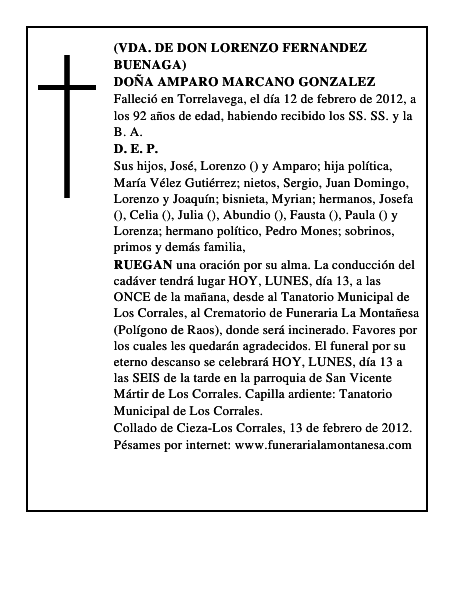 (VDA. DE DON LORENZO FERNANDEZ BUENAGA)
DOÑA AMPARO MARCANO GONZALEZ
Falleció en Torrelavega, el día 12 de febrero de 2012, a los 92 años de edad, habiendo recibido los SS. SS. y la B. A.
D. E. P.
Sus hijos, José, Lorenzo () y Amparo; hija política, María Vélez Gutiérrez; nietos, Sergio, Juan Domingo, Lorenzo y Joaquín; bisnieta, Myrian; hermanos, Josefa (), Celia (), Julia (), Abundio (), Fausta (), Paula () y Lorenza; hermano político, Pedro Mones; sobrinos, primos y demás familia,
RUEGAN una oración por su alma. La conducción del cadáver tendrá lugar HOY, LUNES, día 13, a las ONCE de la mañana, desde al Tanatorio Municipal de Los Corrales, al Crematorio de Funeraria La Montañesa (Polígono de Raos), donde será incinerado. Favores por los cuales les quedarán agradecidos. El funeral por su eterno descanso se celebrará HOY, LUNES, día 13 a las SEIS de la tarde en la parroquia de San Vicente Mártir de Los Corrales. Capilla ardiente: Tanatorio Municipal de Los Corrales.
Collado de Cieza-Los Corrales, 13 de febrero de 2012.
Pésames por internet: www.funerarialamontanesa.com